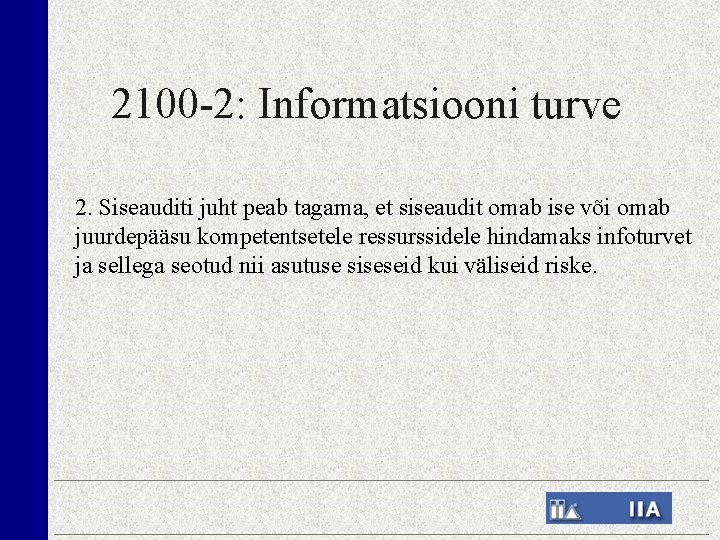 2100-2: Informatsiooni turve

2. Siseauditi juht peab tagama, et siseaudit omab ise või omab juurdepääsu kompetentsetele ressurssidele hindamaks infoturvet ja sellega seotud nii asutuse siseseid kui väliseid riske.

IIA